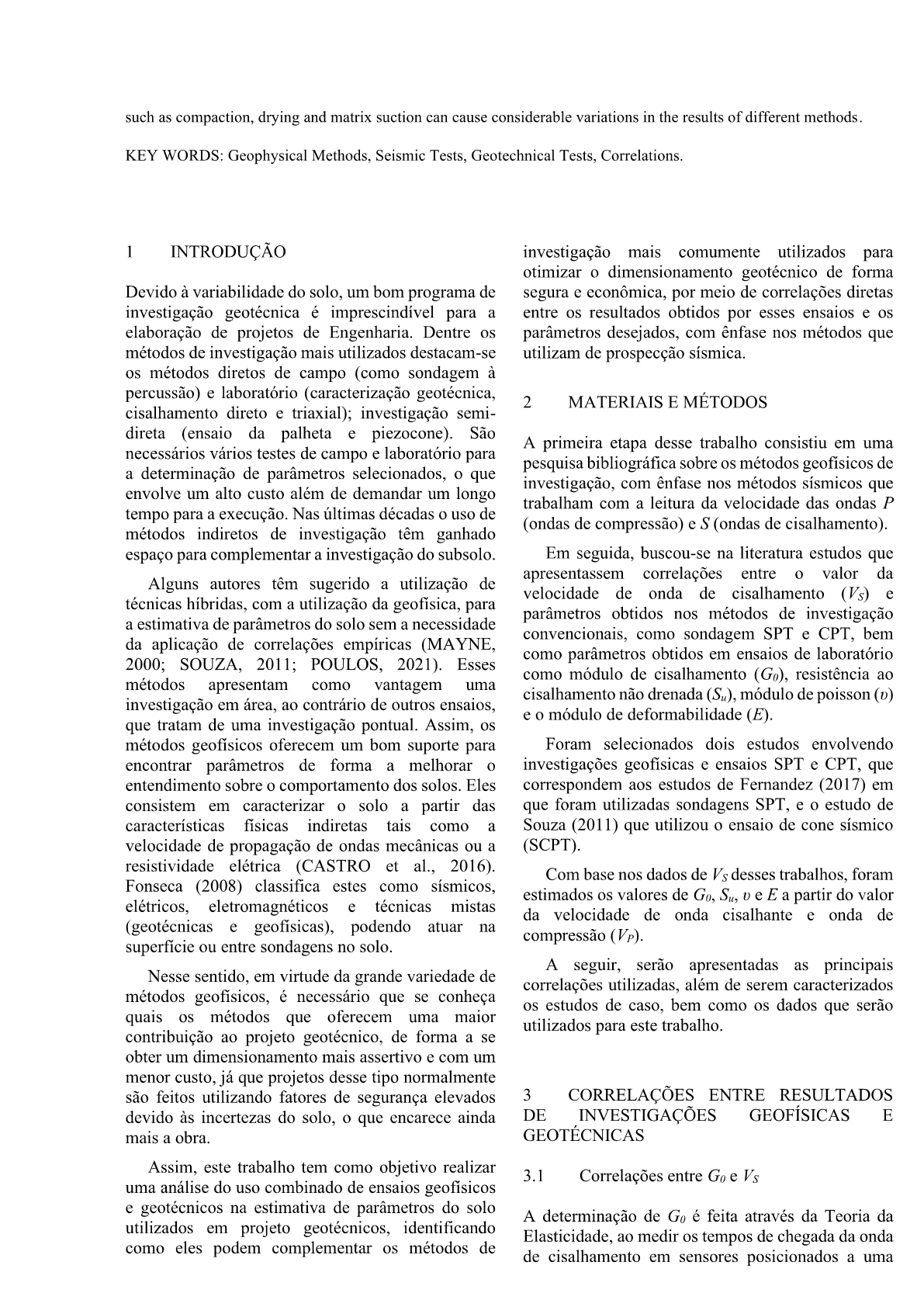 such as compaction, drying and matrix suction can cause considerable variations in the results of different methods.

KEY WORDS: Geophysical Methods, Seismic Tests, Geotechnical Tests, Correlations.

1 INTRODUÇÃO

Devido à variabilidade do solo, um bom programa de investigação geotécnica é imprescindível para a elaboração de projetos de Engenharia. Dentre os métodos de investigação mais utilizados destacam-se os métodos diretos de campo (como sondagem à percussão) e laboratório (caracterização geotécnica, cisalhamento direto e triaxial); investigação semi-direta (ensaio da palheta e piezocone). São necessários vários testes de campo e laboratório para a determinação de parâmetros selecionados, o que envolve um alto custo além de demandar um longo tempo para a execução. Nas últimas décadas o uso de métodos indiretos de investigação têm ganhado espaço para complementar a investigação do subsolo.

Alguns autores têm sugerido a utilização de técnicas híbridas, com a utilização da geofísica, para a estimativa de parâmetros do solo sem a necessidade da aplicação de correlações empíricas (MAYNE, 2000; SOUZA, 2011; POULOS, 2021). Esses métodos apresentam como vantagem uma investigação em área, ao contrário de outros ensaios, que tratam de uma investigação pontual. Assim, os métodos geofísicos oferecem um bom suporte para encontrar parâmetros de forma a melhorar o entendimento sobre o comportamento dos solos. Eles consistem em caracterizar o solo a partir das características físicas indiretas tais como a velocidade de propagação de ondas mecânicas ou a resistividade elétrica (CASTRO et al., 2016). Fonseca (2008) classifica estes como sísmicos, elétricos, eletromagnéticos e técnicas mistas (geotécnicas e geofísicas), podendo atuar na superfície ou entre sondagens no solo.

Nesse sentido, em virtude da grande variedade de métodos geofísicos, é necessário que se conheça quais os métodos que oferecem uma maior contribuição ao projeto geotécnico, de forma a se obter um dimensionamento mais assertivo e com um menor custo, já que projetos desse tipo normalmente são feitos utilizando fatores de segurança elevados devido às incertezas do solo, o que encarece ainda mais a obra.

Assim, este trabalho tem como objetivo realizar uma análise do uso combinado de ensaios geofísicos e geotécnicos na estimativa de parâmetros do solo utilizados em projeto geotécnicos, identificando como eles podem complementar os métodos de investigação mais comumente utilizados para otimizar o dimensionamento geotécnico de forma segura e econômica, por meio de correlações diretas entre os resultados obtidos por esses ensaios e os parâmetros desejados, com ênfase nos métodos que utilizam de prospecção sísmica.

2 MATERIAIS E MÉTODOS

A primeira etapa desse trabalho consistiu em uma pesquisa bibliográfica sobre os métodos geofísicos de investigação, com ênfase nos métodos sísmicos que trabalham com a leitura da velocidade das ondas $P$ (ondas de compressão) e $S$ (ondas de cisalhamento).

Em seguida, buscou-se na literatura estudos que apresentassem correlações entre o valor da velocidade de onda de cisalhamento ($V_S$) e parâmetros obtidos nos métodos de investigação convencionais, como sondagem SPT e CPT, bem como parâmetros obtidos em ensaios de laboratório como módulo de cisalhamento ($G_0$), resistência ao cisalhamento não drenada ($S_u$), módulo de poisson ($\upsilon$) e o módulo de deformabilidade ($E$).

Foram selecionados dois estudos envolvendo investigações geofísicas e ensaios SPT e CPT, que correspondem aos estudos de Fernandez (2017) em que foram utilizadas sondagens SPT, e o estudo de Souza (2011) que utilizou o ensaio de cone sísmico (SCPT).

Com base nos dados de $V_S$ desses trabalhos, foram estimados os valores de $G_0$, $S_u$, $\upsilon$ e $E$ a partir do valor da velocidade de onda cisalhante e onda de compressão ($V_P$).

A seguir, serão apresentadas as principais correlações utilizadas, além de serem caracterizados os estudos de caso, bem como os dados que serão utilizados para este trabalho.

3 CORRELAÇÕES ENTRE RESULTADOS DE INVESTIGAÇÕES GEOFÍSICAS E GEOTÉCNICAS

3.1 Correlações entre $G_0$ e $V_S$

A determinação de $G_0$ é feita através da Teoria da Elasticidade, ao medir os tempos de chegada da onda de cisalhamento em sensores posicionados a uma